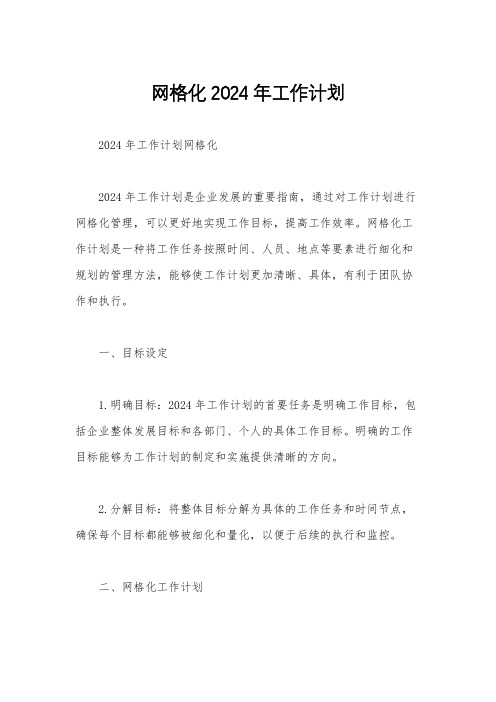 网格化 2024 年工作计划

2024 年工作计划网格化

2024 年工作计划是企业发展的重要指南，通过对工作计划进行网格化管理，可以更好地实现工作目标，提高工作效率。网格化工作计划是一种将工作任务按照时间、人员、地点等要素进行细化和规划的管理方法，能够使工作计划更加清晰、具体，有利于团队协作和执行。

一、目标设定

1.明确目标：2024 年工作计划的首要任务是明确工作目标，包括企业整体发展目标和各部门、个人的具体工作目标。明确的工作目标能够为工作计划的制定和实施提供清晰的方向。

2.分解目标：将整体目标分解为具体的工作任务和时间节点，确保每个目标都能够被细化和量化，以便于后续的执行和监控。

二、网格化工作计划